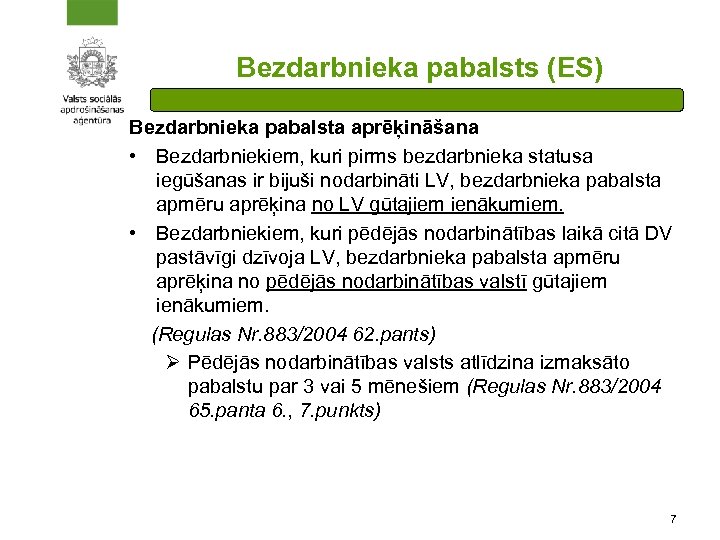 Valsts sociālās apdrošināšanas aģentūra

Bezdarbnieka pabalsts (ES)

Bezdarbnieka pabalsta aprēķināšana

• Bezdarbniekiem, kuri pirms bezdarbnieka statusa iegūšanas ir bijuši nodarbināti LV, bezdarbnieka pabalsta apmēru aprēķina no LV gūtajiem ienākumiem.

• Bezdarbniekiem, kuri pēdējās nodarbinātības laikā citā DV pastāvīgi dzīvoja LV, bezdarbnieka pabalsta apmēru aprēķina no pēdējās nodarbinātības valstī gūtajiem ienākumiem.

(Regulas Nr.883/2004 62.pants)

➢ Pēdējās nodarbinātības valsts atlīdzina izmaksāto pabalstu par 3 vai 5 mēnešiem (Regulas Nr.883/2004 65.panta 6., 7.punkts)

7